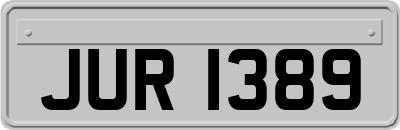 JUR 1389